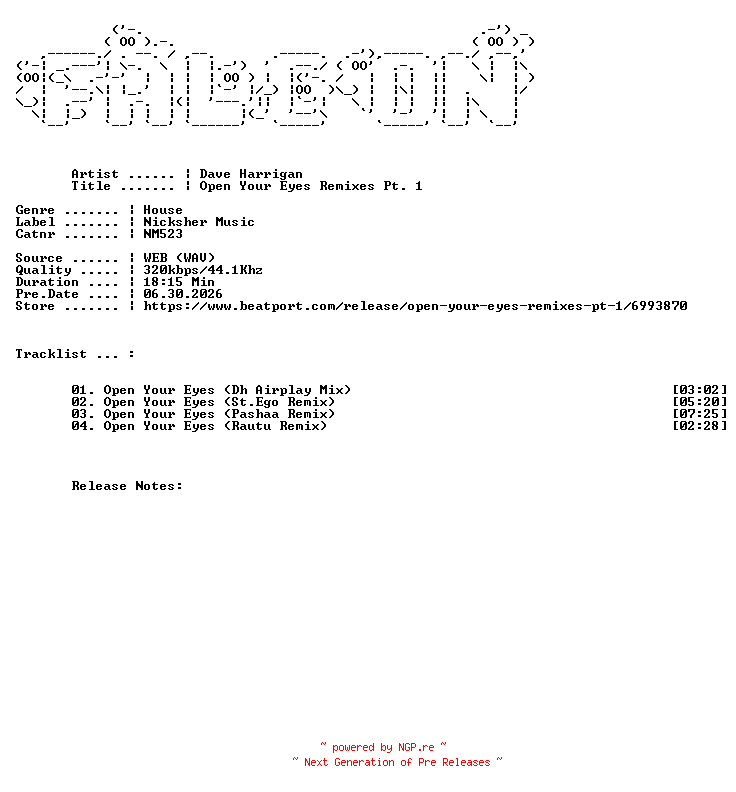 Artist ...... ¦ Dave Harrigan
Title ....... ¦ Open Your Eyes Remixes Pt. 1

Genre ....... ¦ House
Label ....... ¦ Nicksher Music
Catnr ....... ¦ NM523

Source ...... ¦ WEB (WAV)
Quality ..... ¦ 320kbps/44.1Khz
Duration .... ¦ 18:15 Min
Pre.Date .... ¦ 06.30.2026
Store ....... ¦ https://www.beatport.com/release/open-your-eyes-remixes-pt-1/6993870

Tracklist ... :

01. Open Your Eyes (Dh Airplay Mix) [03:02]
02. Open Your Eyes (St.Ego Remix) [05:20]
03. Open Your Eyes (Pashaa Remix) [07:25]
04. Open Your Eyes (Rautu Remix) [02:28]

Release Notes:

~ powered by NGP.re ~
~ Next Generation of Pre Releases ~